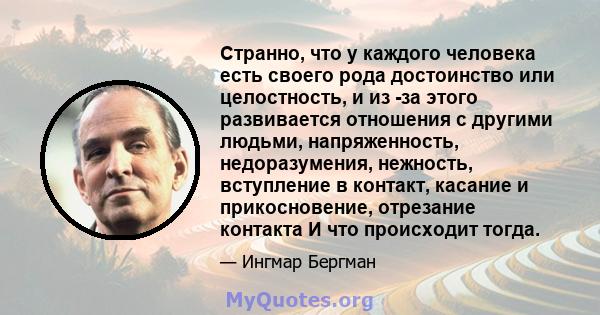 Странно, что у каждого человека есть своего рода достоинство или целостность, и из -за этого развивается отношения с другими людьми, напряженность, недоразумения, нежность, вступление в контакт, касание и прикосновение, отрезание контакта И что происходит тогда.

— Ингмар Бергман

MyQuotes.org